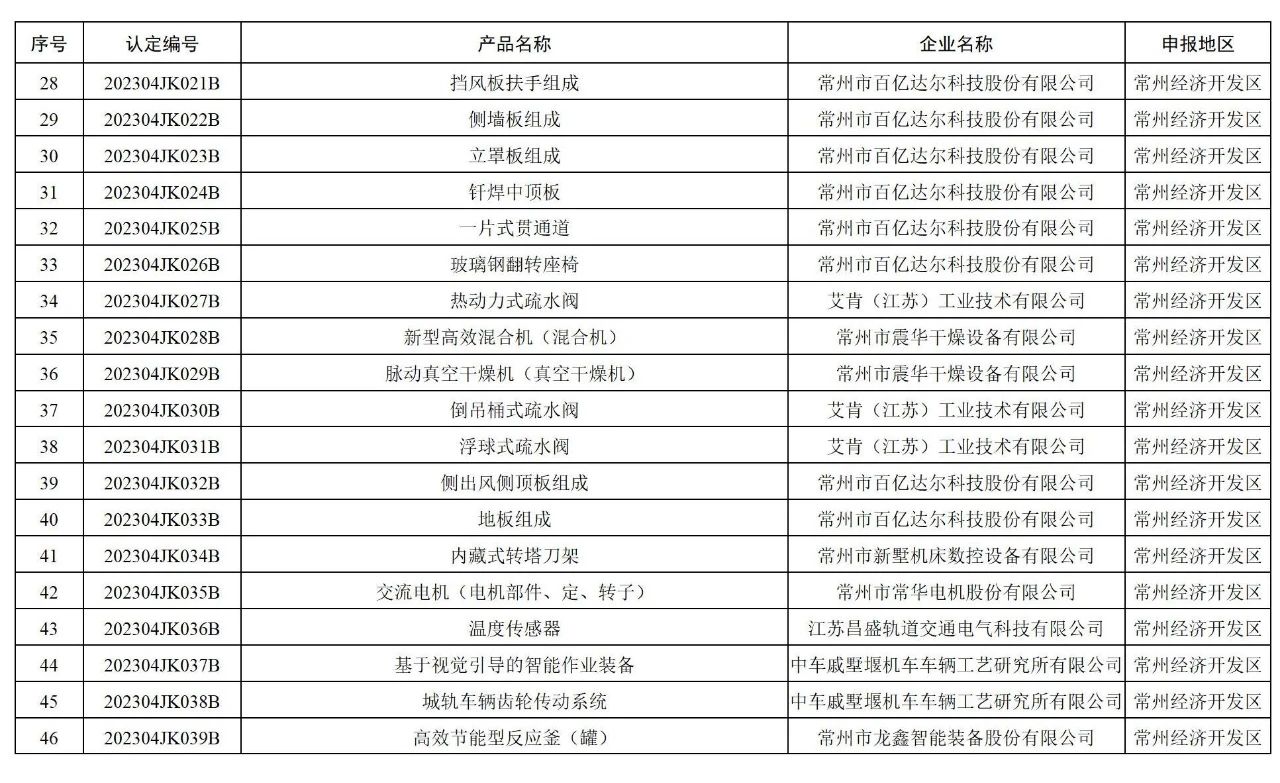 | 序号 | 认定编号 | 产品名称 | 企业名称 | 申报地区 |
|---|---|---|---|---|
| 28 | 202304JK021B | 挡风板扶手组成 | 常州市百亿达尔科技股份有限公司 | 常州经济开发区 |
| 29 | 202304JK022B | 侧墙板组成 | 常州市百亿达尔科技股份有限公司 | 常州经济开发区 |
| 30 | 202304JK023B | 立罩板组成 | 常州市百亿达尔科技股份有限公司 | 常州经济开发区 |
| 31 | 202304JK024B | 钎焊中顶板 | 常州市百亿达尔科技股份有限公司 | 常州经济开发区 |
| 32 | 202304JK025B | 一片式贯通道 | 常州市百亿达尔科技股份有限公司 | 常州经济开发区 |
| 33 | 202304JK026B | 玻璃钢翻转座椅 | 常州市百亿达尔科技股份有限公司 | 常州经济开发区 |
| 34 | 202304JK027B | 热动力式疏水阀 | 艾肯（江苏）工业技术有限公司 | 常州经济开发区 |
| 35 | 202304JK028B | 新型高效混合机（混合机） | 常州市震华干燥设备有限公司 | 常州经济开发区 |
| 36 | 202304JK029B | 脉动真空干燥机（真空干燥机） | 常州市震华干燥设备有限公司 | 常州经济开发区 |
| 37 | 202304JK030B | 倒吊桶式疏水阀 | 艾肯（江苏）工业技术有限公司 | 常州经济开发区 |
| 38 | 202304JK031B | 浮球式疏水阀 | 艾肯（江苏）工业技术有限公司 | 常州经济开发区 |
| 39 | 202304JK032B | 侧出风侧顶板组成 | 常州市百亿达尔科技股份有限公司 | 常州经济开发区 |
| 40 | 202304JK033B | 地板组成 | 常州市百亿达尔科技股份有限公司 | 常州经济开发区 |
| 41 | 202304JK034B | 内藏式转塔刀架 | 常州市新墅机床数控设备有限公司 | 常州经济开发区 |
| 42 | 202304JK035B | 交流电机（电机部件、定、转子） | 常州市常华电机股份有限公司 | 常州经济开发区 |
| 43 | 202304JK036B | 温度传感器 | 江苏昌盛轨道交通电气科技有限公司 | 常州经济开发区 |
| 44 | 202304JK037B | 基于视觉引导的智能作业装备 | 中车戚墅堰机车车辆工艺研究所有限公司 | 常州经济开发区 |
| 45 | 202304JK038B | 城轨车辆齿轮传动系统 | 中车戚墅堰机车车辆工艺研究所有限公司 | 常州经济开发区 |
| 46 | 202304JK039B | 高效节能型反应釜（罐） | 常州市龙鑫智能装备股份有限公司 | 常州经济开发区 |